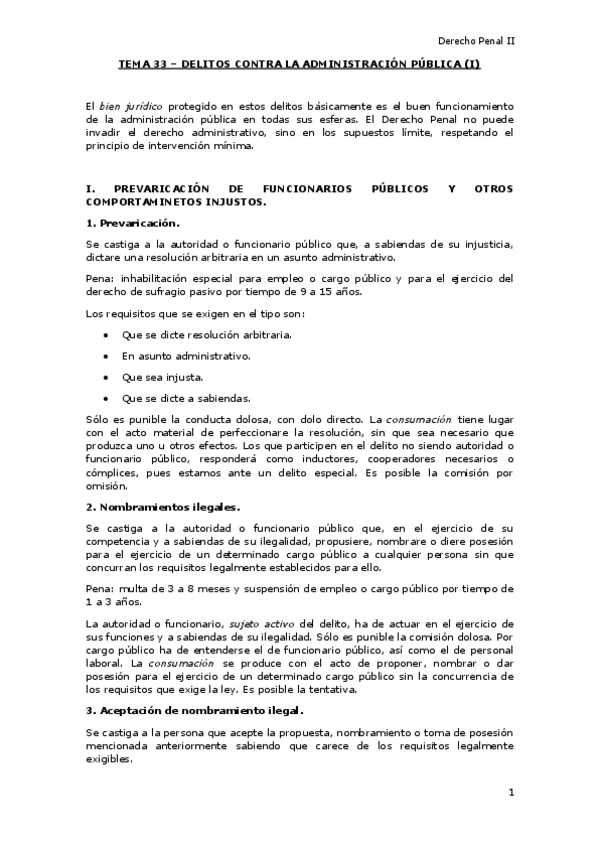 Derecho Penal II

TEMA 33 – DELITOS CONTRA LA ADMINISTRACIÓN PÚBLICA (I)

El bien jurídico protegido en estos delitos básicamente es el buen funcionamiento de la administración pública en todas sus esferas. El Derecho Penal no puede invadir el derecho administrativo, sino en los supuestos límite, respetando el principio de intervención mínima.

I. PREVARICACIÓN DE FUNCIONARIOS PÚBLICOS Y OTROS COMPORTAMINETOS INJUSTOS.

1. Prevaricación.

Se castiga a la autoridad o funcionario público que, a sabiendas de su injusticia, dictare una resolución arbitraria en un asunto administrativo.

Pena: inhabilitación especial para empleo o cargo público y para el ejercicio del derecho de sufragio pasivo por tiempo de 9 a 15 años.

Los requisitos que se exigen en el tipo son:

• Que se dicte resolución arbitraria.
• En asunto administrativo.
• Que sea injusta.
• Que se dicte a sabiendas.

Sólo es punible la conducta dolosa, con dolo directo. La consumación tiene lugar con el acto material de perfeccionare la resolución, sin que sea necesario que produzca uno u otros efectos. Los que participen en el delito no siendo autoridad o funcionario público, responderá como inductores, cooperadores necesarios o cómplices, pues estamos ante un delito especial. Es posible la comisión por omisión.

2. Nombramientos ilegales.

Se castiga a la autoridad o funcionario público que, en el ejercicio de su competencia y a sabiendas de su ilegalidad, propusiere, nombrare o diere posesión para el ejercicio de un determinado cargo público a cualquier persona sin que concurran los requisitos legalmente establecidos para ello.

Pena: multa de 3 a 8 meses y suspensión de empleo o cargo público por tiempo de 1 a 3 años.

La autoridad o funcionario, sujeto activo del delito, ha de actuar en el ejercicio de sus funciones y a sabiendas de su ilegalidad. Sólo es punible la comisión dolosa. Por cargo público ha de entenderse el de funcionario público, así como el de personal laboral. La consumación se produce con el acto de proponer, nombrar o dar posesión para el ejercicio de un determinado cargo público sin la concurrencia de los requisitos que exige la ley. Es posible la tentativa.

3. Aceptación de nombramiento ilegal.

Se castiga a la persona que acepte la propuesta, nombramiento o toma de posesión mencionada anteriormente sabiendo que carece de los requisitos legalmente exigibles.

1